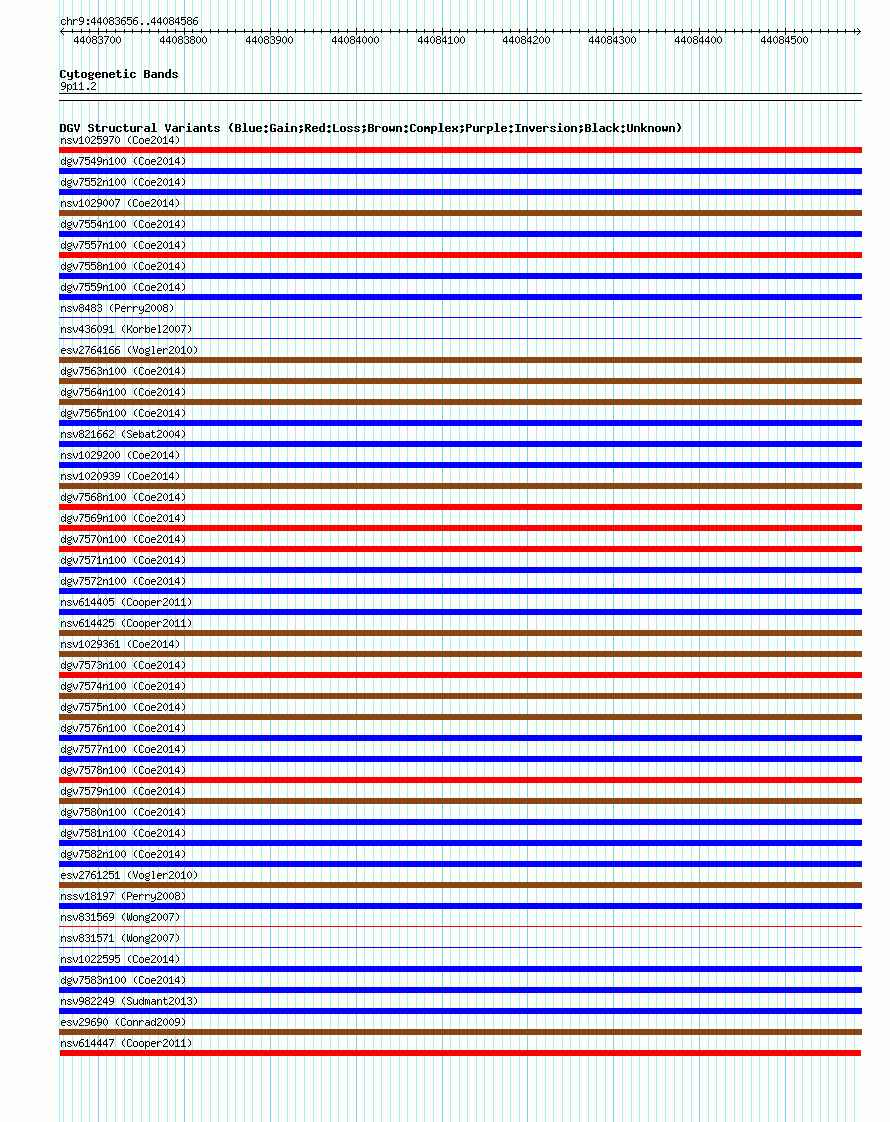 chr9:44083656..44084586

44083700 44083800 44083900 44084000 44084100 44084200 44084300 44084400 44084500

Cytogenetic Bands
9p11.2

DGV Structural Variants (Blue:Gain;Red:Loss;Brown:Complex;Purple:Inversion;Black:Unknown)
nsv1025970 (Coe2014)
dgv7549n100 (Coe2014)
dgv7552n100 (Coe2014)
nsv1029007 (Coe2014)
dgv7554n100 (Coe2014)
dgv7557n100 (Coe2014)
dgv7558n100 (Coe2014)
dgv7559n100 (Coe2014)
nsv8483 (Perry2008)
nsv436091 (Korbel2007)
esv2764166 (Vogler2010)
dgv7563n100 (Coe2014)
dgv7564n100 (Coe2014)
dgv7565n100 (Coe2014)
nsv821662 (Sebat2004)
nsv1029200 (Coe2014)
nsv1020939 (Coe2014)
dgv7568n100 (Coe2014)
dgv7569n100 (Coe2014)
dgv7570n100 (Coe2014)
dgv7571n100 (Coe2014)
dgv7572n100 (Coe2014)
nsv614405 (Cooper2011)
nsv614425 (Cooper2011)
nsv1029361 (Coe2014)
dgv7573n100 (Coe2014)
dgv7574n100 (Coe2014)
dgv7575n100 (Coe2014)
dgv7576n100 (Coe2014)
dgv7577n100 (Coe2014)
dgv7578n100 (Coe2014)
dgv7579n100 (Coe2014)
dgv7580n100 (Coe2014)
dgv7581n100 (Coe2014)
dgv7582n100 (Coe2014)
esv2761251 (Vogler2010)
nssv18197 (Perry2008)
nsv831569 (Wong2007)
nsv831571 (Wong2007)
nsv1022595 (Coe2014)
dgv7583n100 (Coe2014)
nsv982249 (Sudmant2013)
esv29690 (Conrad2009)
nsv614447 (Cooper2011)